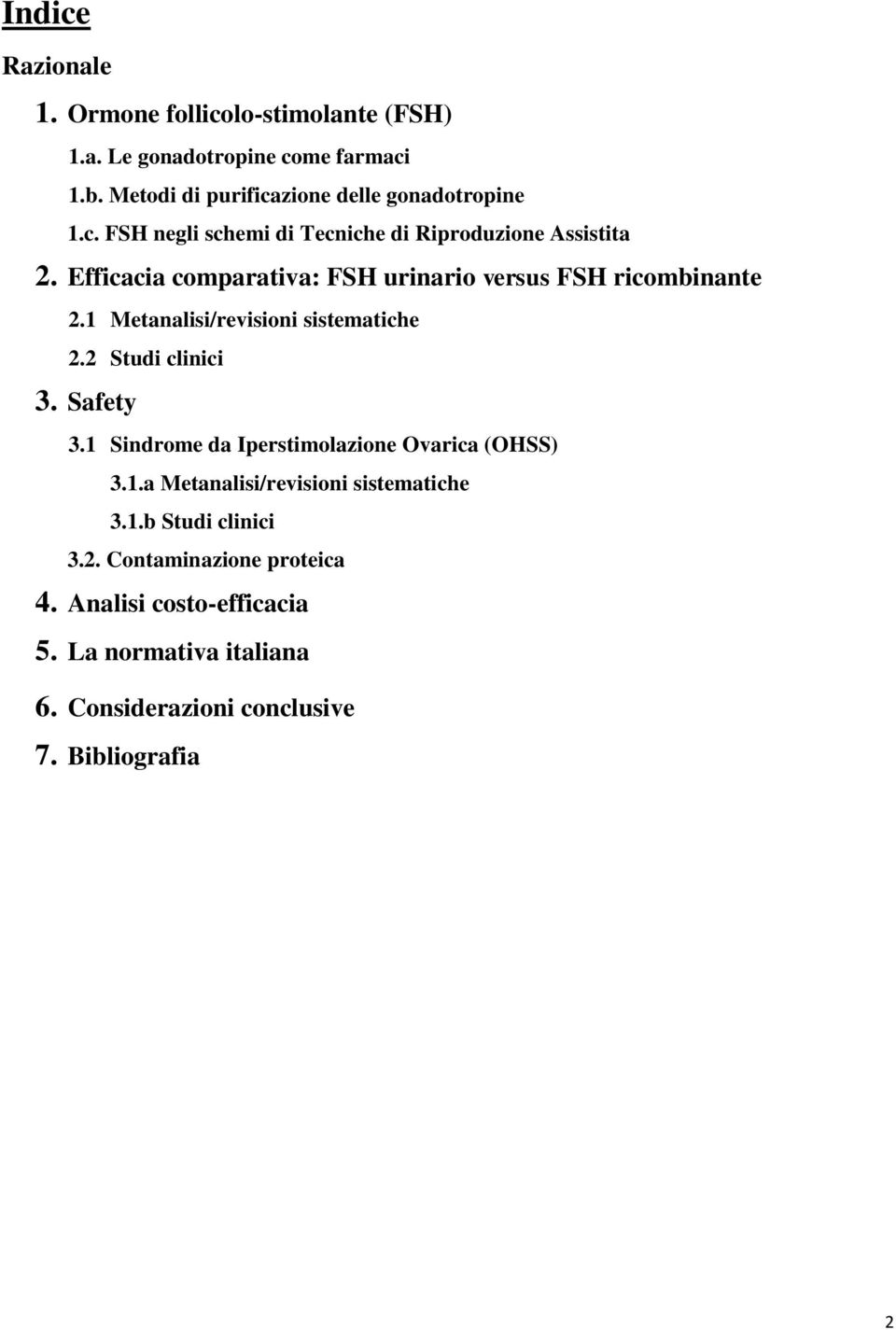 Indice

Razionale

1. Ormone follicolo-stimolante (FSH)

1.a. Le gonadotropine come farmaci

1.b. Metodi di purificazione delle gonadotropine

1.c. FSH negli schemi di Tecniche di Riproduzione Assistita

2. Efficacia comparativa: FSH urinario versus FSH ricombinante

2.1 Metanalisi/revisioni sistematiche

2.2 Studi clinici

3. Safety

3.1 Sindrome da Iperstimolazione Ovarica (OHSS)

3.1.a Metanalisi/revisioni sistematiche

3.1.b Studi clinici

3.2. Contaminazione proteica

4. Analisi costo-efficacia

5. La normativa italiana

6. Considerazioni conclusive

7. Bibliografia

2